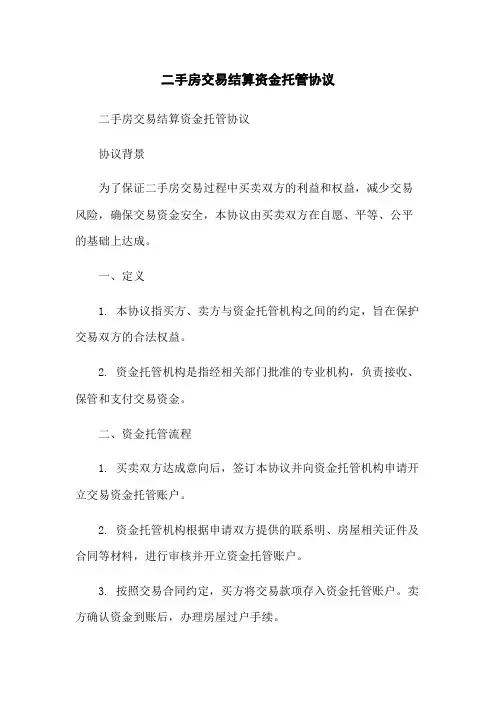 二手房交易结算资金托管协议

二手房交易结算资金托管协议

协议背景

为了保证二手房交易过程中买卖双方的利益和权益，减少交易风险，确保交易资金安全，本协议由买卖双方在自愿、平等、公平的基础上达成。

一、定义

1. 本协议指买方、卖方与资金托管机构之间的约定，旨在保护交易双方的合法权益。

2. 资金托管机构是指经相关部门批准的专业机构，负责接收、保管和支付交易资金。

二、资金托管流程

1. 买卖双方达成意向后，签订本协议并向资金托管机构申请开立交易资金托管账户。

2. 资金托管机构根据申请双方提供的联系明、房屋相关证件及合同等材料，进行审核并开立资金托管账户。

3. 按照交易合同约定，买方将交易款项存入资金托管账户。卖方确认资金到账后，办理房屋过户手续。